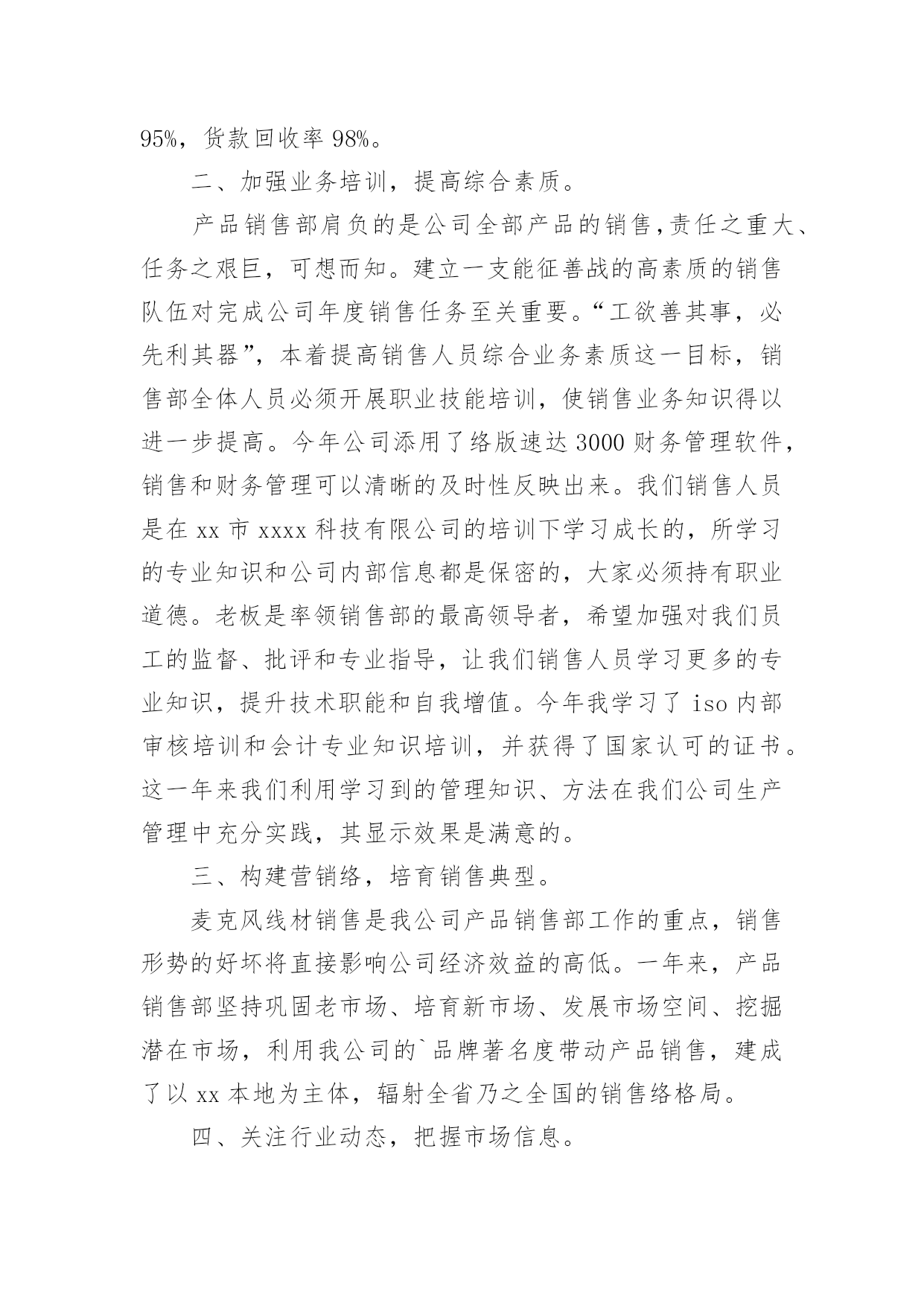 95%，货款回收率 98%。

二、加强业务培训，提高综合素质。

产品销售部肩负的是公司全部产品的销售,责任之重大、任务之艰巨，可想而知。建立一支能征善战的高素质的销售队伍对完成公司年度销售任务至关重要。“工欲善其事，必先利其器”，本着提高销售人员综合业务素质这一目标，销售部全体人员必须开展职业技能培训，使销售业务知识得以进一步提高。今年公司添用了络版速达 3000 财务管理软件，销售和财务管理可以清晰的及时性反映出来。我们销售人员是在 xx 市 xxxx 科技有限公司的培训下学习成长的，所学习的专业知识和公司内部信息都是保密的，大家必须持有职业道德。老板是率领销售部的最高领导者，希望加强对我们员工的监督、批评和专业指导，让我们销售人员学习更多的专业知识，提升技术职能和自我增值。今年我学习了 iso 内部审核培训和会计专业知识培训，并获得了国家认可的证书。这一年来我们利用学习到的管理知识、方法在我们公司生产管理中充分实践，其显示效果是满意的。

三、构建营销络，培育销售典型。

麦克风线材销售是我公司产品销售部工作的重点，销售形势的好坏将直接影响公司经济效益的高低。一年来，产品销售部坚持巩固老市场、培育新市场、发展市场空间、挖掘潜在市场，利用我公司的`品牌著名度带动产品销售，建成了以 xx 本地为主体，辐射全省乃之全国的销售络格局。

四、关注行业动态，把握市场信息。